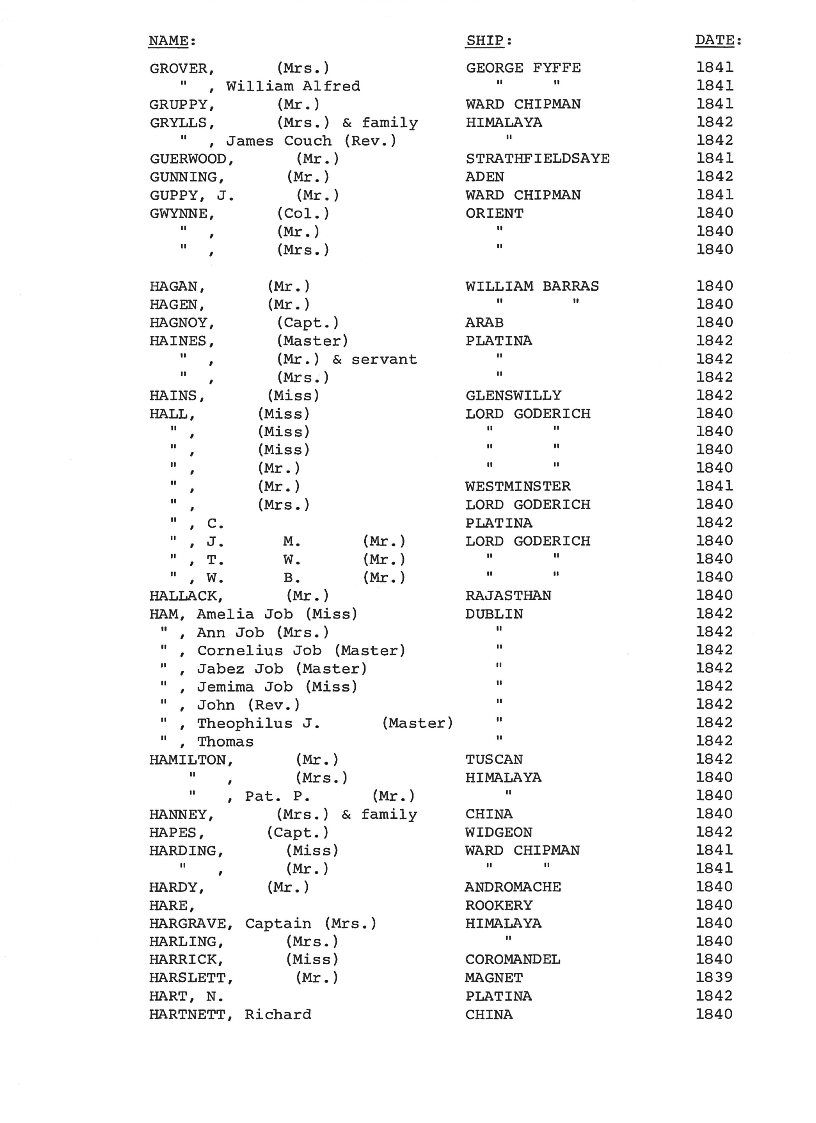 | NAME: | SHIP: | DATE: |
|---|---|---|
| GROVER, (Mrs.) | GEORGE FYFFE | 1841 |
| " , William Alfred | " " | 1841 |
| GRUPPY, (Mr.) | WARD CHIPMAN | 1841 |
| GRYLLS, (Mrs.) & family | HIMALAYA | 1842 |
| " , James Couch (Rev.) | " | 1842 |
| GUERWOOD, (Mr.) | STRATHFIELDSAYE | 1841 |
| GUNNING, (Mr.) | ADEN | 1842 |
| GUPPY, J. (Mr.) | WARD CHIPMAN | 1841 |
| GWYNNE, (Col.) | ORIENT | 1840 |
| " , (Mr.) | " | 1840 |
| " , (Mrs.) | " | 1840 |
| HAGAN, (Mr.) | WILLIAM BARRAS | 1840 |
| HAGEN, (Mr.) | " " | 1840 |
| HAGNOY, (Capt.) | ARAB | 1840 |
| HAINES, (Master) | PLATINA | 1842 |
| " , (Mr.) & servant | " | 1842 |
| " , (Mrs.) | " | 1842 |
| HAINS, (Miss) | GLENSWILLY | 1842 |
| HALL, (Miss) | LORD GODERICH | 1840 |
| " , (Miss) | " " | 1840 |
| " , (Miss) | " " | 1840 |
| " , (Mr.) | " " | 1840 |
| " , (Mr.) | WESTMINSTER | 1841 |
| " , (Mrs.) | LORD GODERICH | 1840 |
| " , C. | PLATINA | 1842 |
| " , J. M. (Mr.) | LORD GODERICH | 1840 |
| " , T. W. (Mr.) | " " | 1840 |
| " , W. B. (Mr.) | " " | 1840 |
| HALLACK, (Mr.) | RAJASTHAN | 1840 |
| HAM, Amelia Job (Miss) | DUBLIN | 1842 |
| " , Ann Job (Mrs.) | " | 1842 |
| " , Cornelius Job (Master) | " | 1842 |
| " , Jabez Job (Master) | " | 1842 |
| " , Jemima Job (Miss) | " | 1842 |
| " , John (Rev.) | " | 1842 |
| " , Theophilus J. (Master) | " | 1842 |
| " , Thomas | " | 1842 |
| HAMILTON, (Mr.) | TUSCAN | 1842 |
| " , (Mrs.) | HIMALAYA | 1840 |
| " , Pat. P. (Mr.) | " | 1840 |
| HANNEY, (Mrs.) & family | CHINA | 1840 |
| HAPES, (Capt.) | WIDGEON | 1842 |
| HARDING, (Miss) | WARD CHIPMAN | 1841 |
| " , (Mr.) | " " | 1841 |
| HARDY, (Mr.) | ANDROMACHE | 1840 |
| HARE, | ROOKERY | 1840 |
| HARGRAVE, Captain (Mrs.) | HIMALAYA | 1840 |
| HARLING, (Mrs.) | " | 1840 |
| HARRICK, (Miss) | COROMANDEL | 1840 |
| HARSLETT, (Mr.) | MAGNET | 1839 |
| HART, N. | PLATINA | 1842 |
| HARTNETT, Richard | CHINA | 1840 |